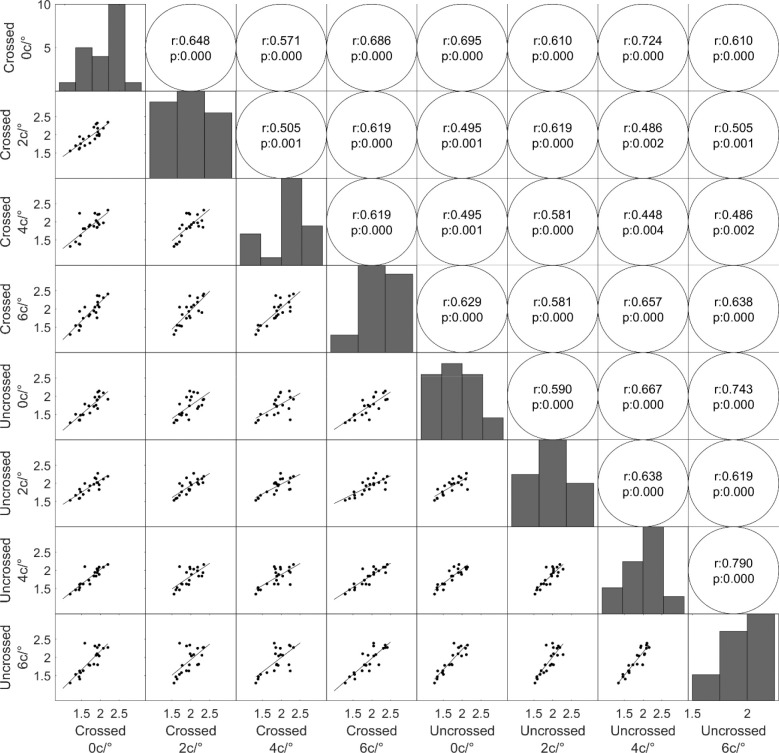 Crossed 0c/°
10
5
r:0.648 p:0.000
r:0.571 p:0.000
r:0.686 p:0.000
r:0.695 p:0.000
r:0.610 p:0.000
r:0.724 p:0.000
r:0.610 p:0.000

Crossed 2c/°
2.5
2
1.5
r:0.505 p:0.001
r:0.619 p:0.000
r:0.495 p:0.001
r:0.619 p:0.000
r:0.486 p:0.002
r:0.505 p:0.001

Crossed 4c/°
2.5
2
1.5
r:0.619 p:0.000
r:0.495 p:0.001
r:0.581 p:0.000
r:0.448 p:0.004
r:0.486 p:0.002

Crossed 6c/°
2.5
2
1.5
r:0.629 p:0.000
r:0.581 p:0.000
r:0.657 p:0.000
r:0.638 p:0.000

Uncrossed 0c/°
2.5
2
1.5
r:0.590 p:0.000
r:0.667 p:0.000
r:0.743 p:0.000

Uncrossed 2c/°
2.5
2
1.5
r:0.638 p:0.000
r:0.619 p:0.000

Uncrossed 4c/°
2.5
2
1.5
r:0.790 p:0.000

Uncrossed 6c/°
2.5
2
1.5

1.5 2 2.5
Crossed 0c/°
1.5 2 2.5
Crossed 2c/°
1.5 2 2.5
Crossed 4c/°
1.5 2 2.5
Crossed 6c/°
1.5 2 2.5
Uncrossed 0c/°
1.5 2 2.5
Uncrossed 2c/°
1.5 2 2.5
Uncrossed 4c/°
1.5 2
Uncrossed 6c/°